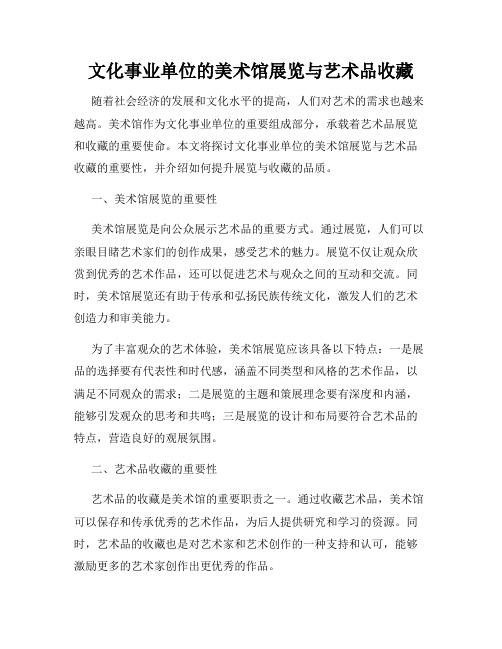 文化事业单位的美术馆展览与艺术品收藏

随着社会经济的发展和文化水平的提高，人们对艺术的需求也越来越高。美术馆作为文化事业单位的重要组成部分，承载着艺术品展览和收藏的重要使命。本文将探讨文化事业单位的美术馆展览与艺术品收藏的重要性，并介绍如何提升展览与收藏的品质。

一、美术馆展览的重要性

美术馆展览是向公众展示艺术品的重要方式。通过展览，人们可以亲眼目睹艺术家们的创作成果，感受艺术的魅力。展览不仅让观众欣赏到优秀的艺术作品，还可以促进艺术与观众之间的互动和交流。同时，美术馆展览还有助于传承和弘扬民族传统文化，激发人们的艺术创造力和审美能力。

为了丰富观众的艺术体验，美术馆展览应该具备以下特点：一是展品的选择要有代表性和时代感，涵盖不同类型和风格的艺术作品，以满足不同观众的需求；二是展览的主题和策展理念要有深度和内涵，能够引发观众的思考和共鸣；三是展览的设计和布局要符合艺术品的特点，营造良好的观展氛围。

二、艺术品收藏的重要性

艺术品的收藏是美术馆的重要职责之一。通过收藏艺术品，美术馆可以保存和传承优秀的艺术作品，为后人提供研究和学习的资源。同时，艺术品的收藏也是对艺术家和艺术创作的一种支持和认可，能够激励更多的艺术家创作出更优秀的作品。